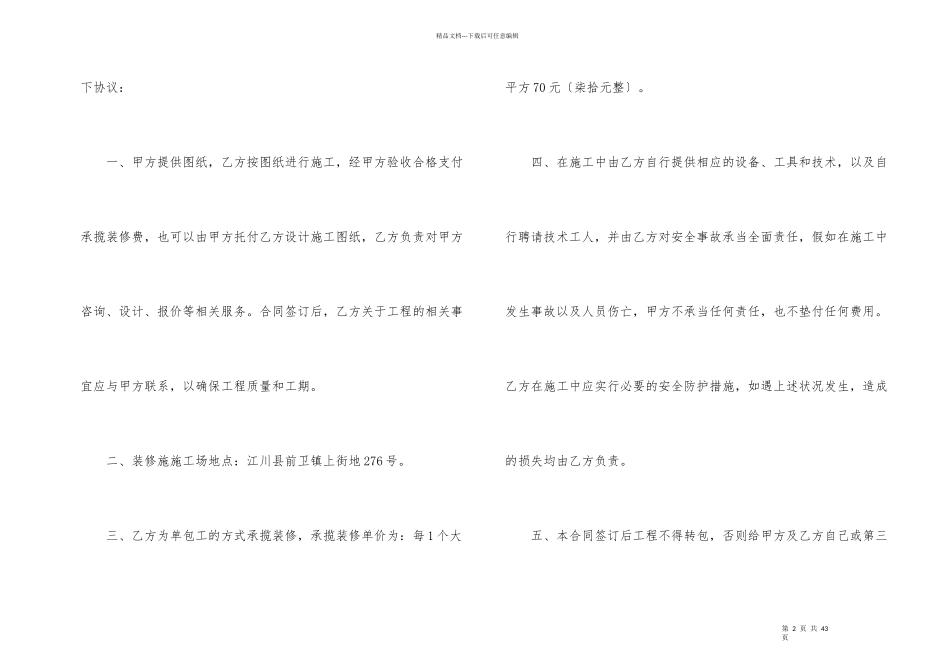 精品文档---下载后可任意编辑

下协议：

一、甲方提供图纸，乙方按图纸进行施工，经甲方验收合格支付承揽装修费，也可以由甲方托付乙方设计施工图纸，乙方负责对甲方咨询、设计、报价等相关服务。合同签订后，乙方关于工程的相关事宜应与甲方联系，以确保工程质量和工期。

二、装修施施工场地点：江川县前卫镇上街地276号。

三、乙方为单包工的方式承揽装修，承揽装修单价为：每1个大平方70元〔柒拾元整〕。

四、在施工中由乙方自行提供相应的设备、工具和技术，以及自行聘请技术工人，并由乙方对安全事故承当全面责任，假如在施工中发生事故以及人员伤亡，甲方不承当任何责任，也不垫付任何费用。乙方在施工中应实行必要的安全防护措施，如遇上述状况发生，造成的损失均由乙方负责。

五、本合同签订后工程不得转包，否则给甲方及乙方自己或第三

第 2 页 共 43 页